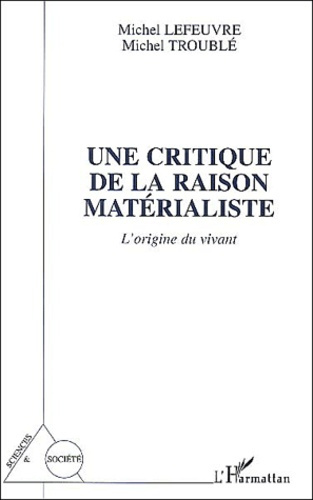 Michel LEFEUVRE
Michel TROUBLÉ

UNE CRITIQUE DE LA RAISON MATÉRIALISTE

L'origine du vivant

SCIENCES
&
SOCIÉTÉ

L'Harmattan